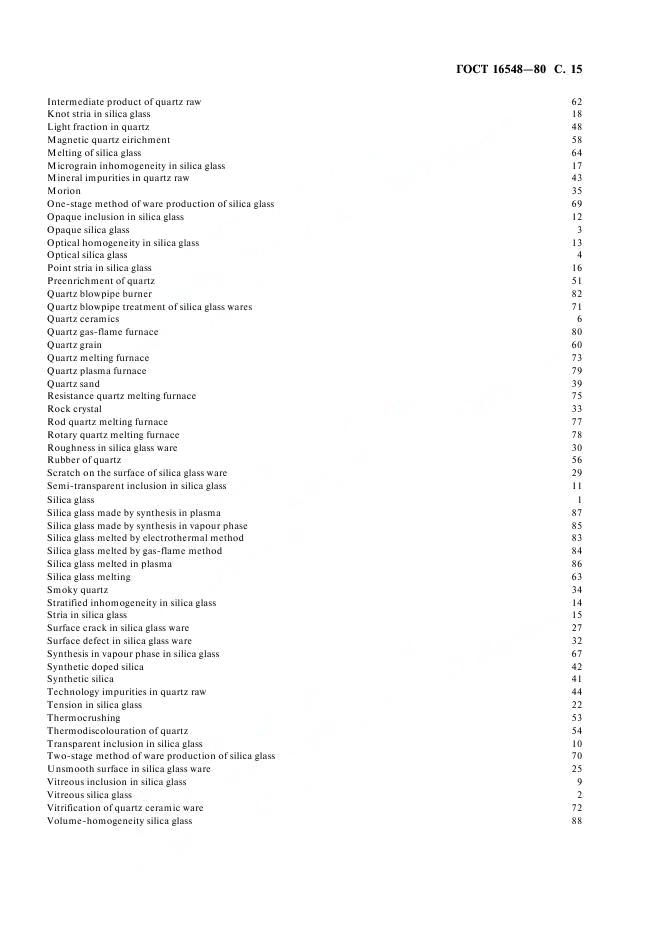 ГОСТ 16548—80 С. 15

| | |
|---|---|
| Intermediate product of quartz raw | 62 |
| Knot stria in silica glass | 18 |
| Light fraction in quartz | 48 |
| Magnetic quartz eirichment | 58 |
| Melting of silica glass | 64 |
| Micrograin inhomogeneity in silica glass | 17 |
| Mineral impurities in quartz raw | 43 |
| Morion | 35 |
| One-stage method of ware production of silica glass | 69 |
| Opaque inclusion in silica glass | 12 |
| Opaque silica glass | 3 |
| Optical homogeneity in silica glass | 13 |
| Optical silica glass | 4 |
| Point stria in silica glass | 16 |
| Preenrichment of quartz | 51 |
| Quartz blowpipe burner | 82 |
| Quartz blowpipe treatment of silica glass wares | 71 |
| Quartz ceramics | 6 |
| Quartz gas-flame furnace | 80 |
| Quartz grain | 60 |
| Quartz melting furnace | 73 |
| Quartz plasma furnace | 79 |
| Quartz sand | 39 |
| Resistance quartz melting furnace | 75 |
| Rock crystal | 33 |
| Rod quartz melting furnace | 77 |
| Rotary quartz melting furnace | 78 |
| Roughness in silica glass ware | 30 |
| Rubber of quartz | 56 |
| Scratch on the surface of silica glass ware | 29 |
| Semi-transparent inclusion in silica glass | 11 |
| Silica glass | 1 |
| Silica glass made by synthesis in plasma | 87 |
| Silica glass made by synthesis in vapour phase | 85 |
| Silica glass melted by electrothermal method | 83 |
| Silica glass melted by gas-flame method | 84 |
| Silica glass melted in plasma | 86 |
| Silica glass melting | 63 |
| Smoky quartz | 34 |
| Stratified inhomogeneity in silica glass | 14 |
| Stria in silica glass | 15 |
| Surface crack in silica glass ware | 27 |
| Surface defect in silica glass ware | 32 |
| Synthesis in vapour phase in silica glass | 67 |
| Synthetic doped silica | 42 |
| Synthetic silica | 41 |
| Technology impurities in quartz raw | 44 |
| Tension in silica glass | 22 |
| Thermocrushing | 53 |
| Thermodiscolouration of quartz | 54 |
| Transparent inclusion in silica glass | 10 |
| Two-stage method of ware production of silica glass | 70 |
| Unsmooth surface in silica glass ware | 25 |
| Vitreous inclusion in silica glass | 9 |
| Vitreous silica glass | 2 |
| Vitrification of quartz ceramic ware | 72 |
| Volume-homogeneity silica glass | 88 |